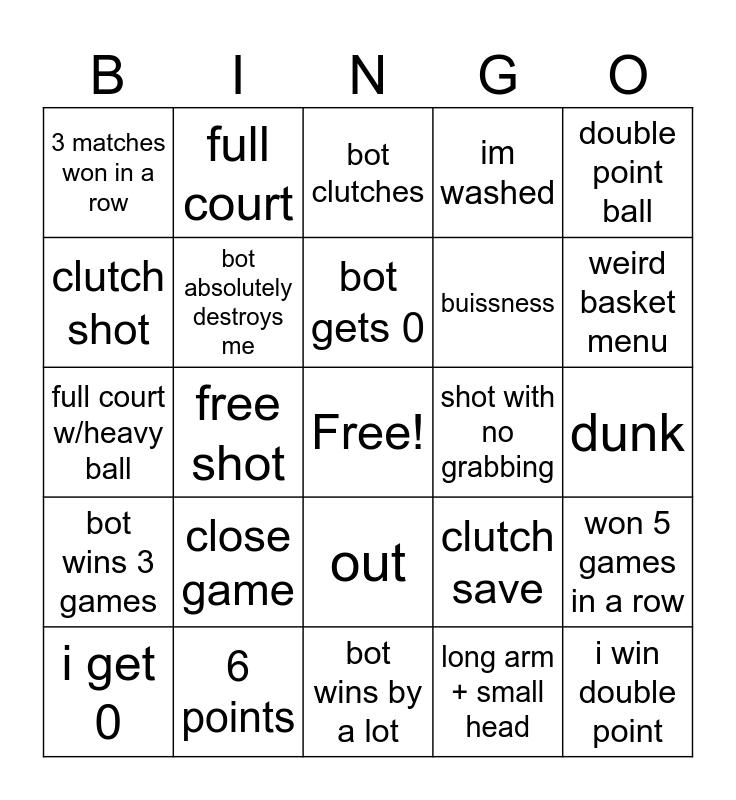 | B | I | N | G | O |
|---|---|---|---|---|
| 3 matches won in a row | full court | bot clutches | im washed | double point ball |
| clutch shot | bot absolutely destroys me | bot gets 0 | buissness | weird basket menu |
| full court w/heavy ball | free shot | Free! | shot with no grabbing | dunk |
| bot wins 3 games | close game | out | clutch save | won 5 games in a row |
| i get 0 | 6 points | bot wins by a lot | long arm + small head | i win double point |